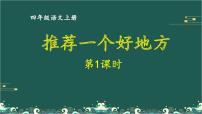 四年级语文上册

推荐一个好地方

第1课时